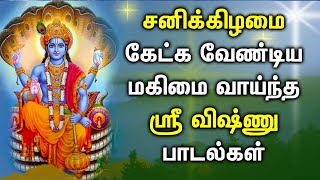 சனிக்கிழமை
கேட்க வேண்டிய
மகிமை வாய்ந்த
ஸ்ரீ விஷ்ணு
பாடல்கள்